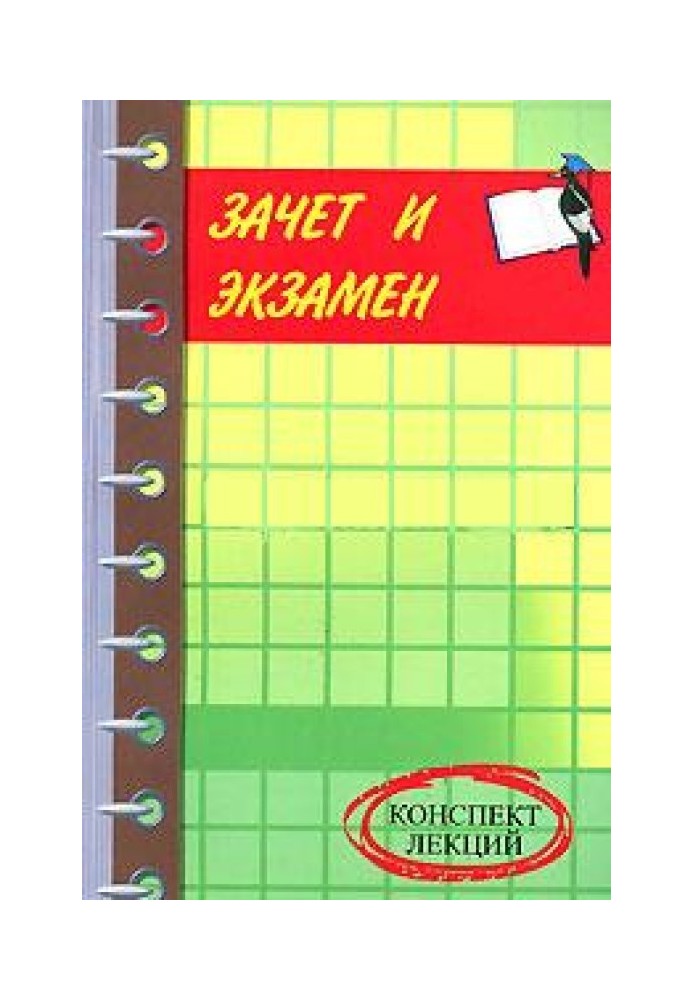 ЗАЧЕТ И ЭКЗАМЕН

КОНСПЕКТ ЛЕКЦИЙ